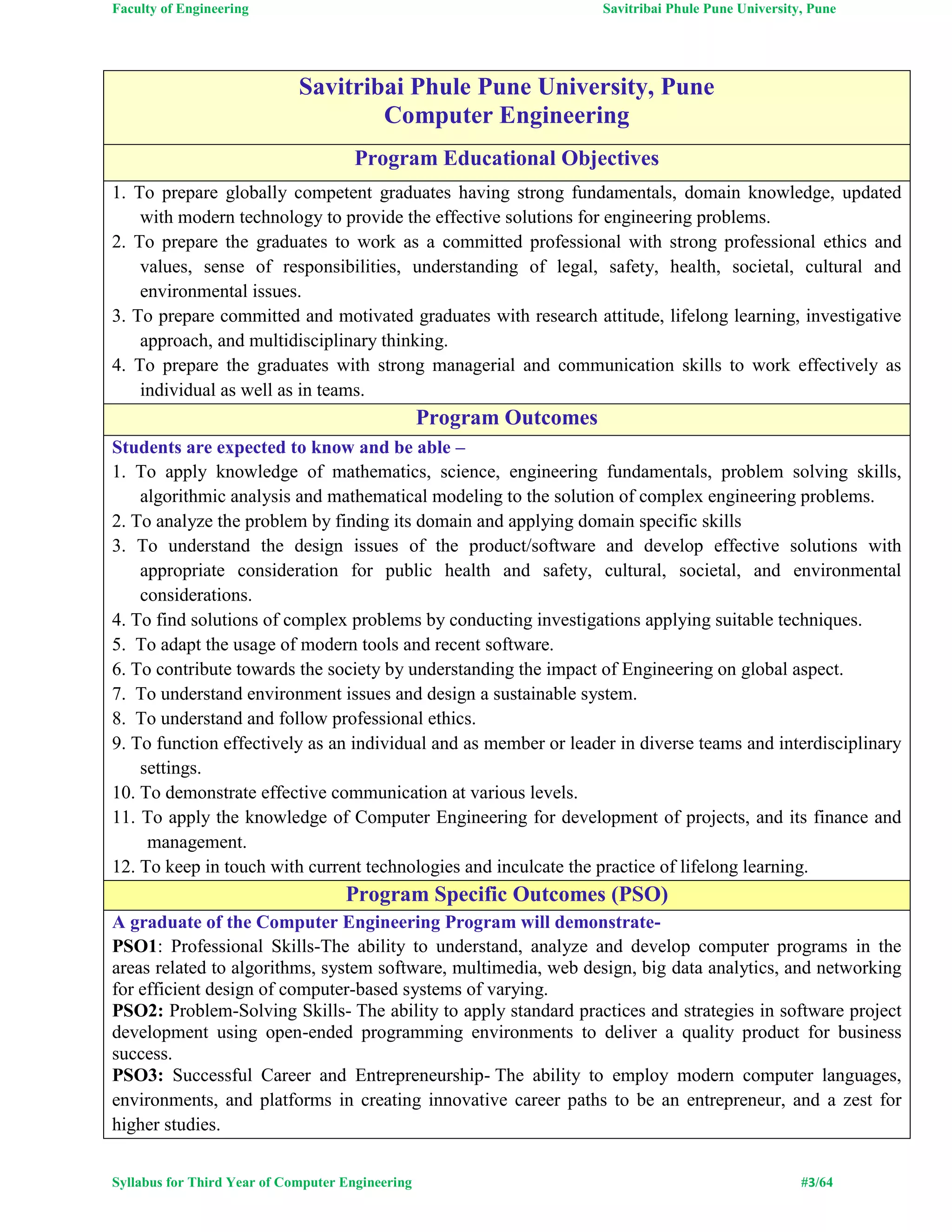 Faculty of Engineering

Savitribai Phule Pune University, Pune

Savitribai Phule Pune University, Pune
Computer Engineering

Program Educational Objectives

1. To prepare globally competent graduates having strong fundamentals, domain knowledge, updated with modern technology to provide the effective solutions for engineering problems.
2. To prepare the graduates to work as a committed professional with strong professional ethics and values, sense of responsibilities, understanding of legal, safety, health, societal, cultural and environmental issues.
3. To prepare committed and motivated graduates with research attitude, lifelong learning, investigative approach, and multidisciplinary thinking.
4. To prepare the graduates with strong managerial and communication skills to work effectively as individual as well as in teams.

Program Outcomes

Students are expected to know and be able –
1. To apply knowledge of mathematics, science, engineering fundamentals, problem solving skills, algorithmic analysis and mathematical modeling to the solution of complex engineering problems.
2. To analyze the problem by finding its domain and applying domain specific skills
3. To understand the design issues of the product/software and develop effective solutions with appropriate consideration for public health and safety, cultural, societal, and environmental considerations.
4. To find solutions of complex problems by conducting investigations applying suitable techniques.
5. To adapt the usage of modern tools and recent software.
6. To contribute towards the society by understanding the impact of Engineering on global aspect.
7. To understand environment issues and design a sustainable system.
8. To understand and follow professional ethics.
9. To function effectively as an individual and as member or leader in diverse teams and interdisciplinary settings.
10. To demonstrate effective communication at various levels.
11. To apply the knowledge of Computer Engineering for development of projects, and its finance and management.
12. To keep in touch with current technologies and inculcate the practice of lifelong learning.

Program Specific Outcomes (PSO)

A graduate of the Computer Engineering Program will demonstrate-
PSO1: Professional Skills-The ability to understand, analyze and develop computer programs in the areas related to algorithms, system software, multimedia, web design, big data analytics, and networking for efficient design of computer-based systems of varying.
PSO2: Problem-Solving Skills- The ability to apply standard practices and strategies in software project development using open-ended programming environments to deliver a quality product for business success.
PSO3: Successful Career and Entrepreneurship- The ability to employ modern computer languages, environments, and platforms in creating innovative career paths to be an entrepreneur, and a zest for higher studies.

Syllabus for Third Year of Computer Engineering

#3/64